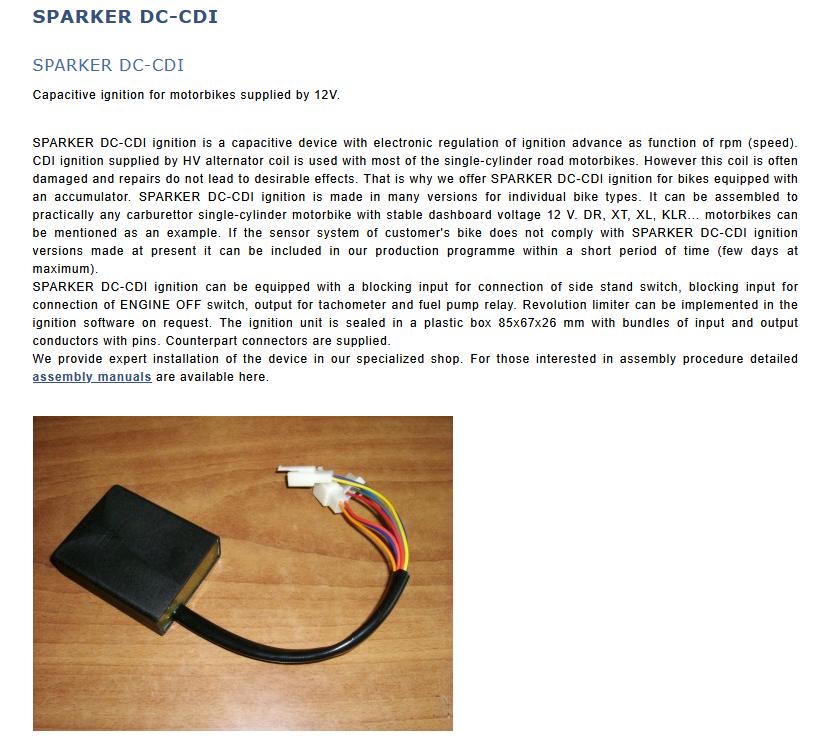 SPARKER DC-CDI

SPARKER DC-CDI

Capacitive ignition for motorbikes supplied by 12V.

SPARKER DC-CDI ignition is a capacitive device with electronic regulation of ignition advance as function of rpm (speed). CDI ignition supplied by HV alternator coil is used with most of the single-cylinder road motorbikes. However this coil is often damaged and repairs do not lead to desirable effects. That is why we offer SPARKER DC-CDI ignition for bikes equipped with an accumulator. SPARKER DC-CDI ignition is made in many versions for individual bike types. It can be assembled to practically any carburettor single-cylinder motorbike with stable dashboard voltage 12 V. DR, XT, XL, KLR... motorbikes can be mentioned as an example. If the sensor system of customer's bike does not comply with SPARKER DC-CDI ignition versions made at present it can be included in our production programme within a short period of time (few days at maximum).
SPARKER DC-CDI ignition can be equipped with a blocking input for connection of side stand switch, blocking input for connection of ENGINE OFF switch, output for tachometer and fuel pump relay. Revolution limiter can be implemented in the ignition software on request. The ignition unit is sealed in a plastic box 85x67x26 mm with bundles of input and output conductors with pins. Counterpart connectors are supplied.
We provide expert installation of the device in our specialized shop. For those interested in assembly procedure detailed assembly manuals are available here.